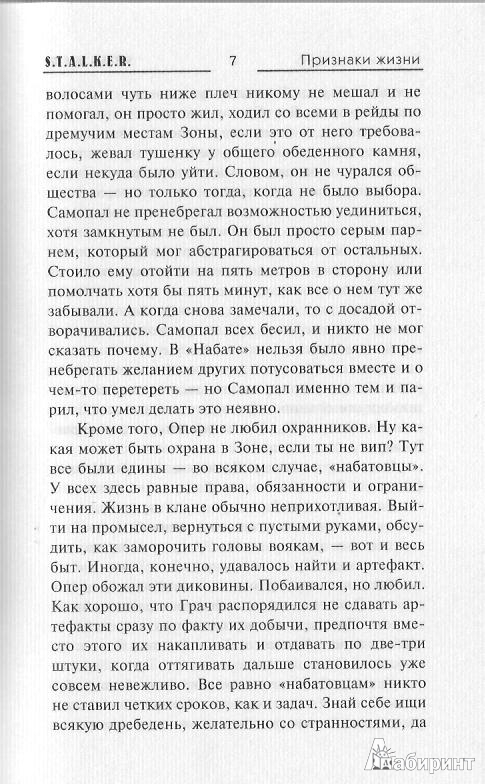 S.T.A.L.K.E.R. 7 Признаки жизни

волосами чуть ниже плеч никому не мешал и не помогал, он просто жил, ходил со всеми в рейды по дремучим местам Зоны, если это от него требовалось, жевал тушенку у общего обеденного камня, если некуда было уйти. Словом, он не чурался общества — но только тогда, когда не было выбора. Самопал не пренебрегал возможностью уединиться, хотя замкнутым не был. Он был просто серым парнем, который мог абстрагироваться от остальных. Стоило ему отойти на пять метров в сторону или помолчать хотя бы пять минут, как все о нем тут же забывали. А когда снова замечали, то с досадой отворачивались. Самопал всех бесил, и никто не мог сказать почему. В «Набате» нельзя было явно пренебрегать желанием других потусоваться вместе и о чем-то перетереть — но Самопал именно тем и парил, что умел делать это неявно.

Кроме того, Опер не любил охранников. Ну какая может быть охрана в Зоне, если ты не вип? Тут все были едины — во всяком случае, «набатовцы». У всех здесь равные права, обязанности и ограничения. Жизнь в клане обычно неприхотливая. Выйти на промысел, вернуться с пустыми руками, обсудить, как заморочить головы воякам, — вот и весь быт. Иногда, конечно, удавалось найти и артефакт. Опер обожал эти диковины. Побаивался, но любил. Как хорошо, что Грач распорядился не сдавать артефакты сразу по факту их добычи, предпочтя вместо этого их накапливать и отдавать по две-три штуки, когда оттягивать дальше становилось уже совсем невежливо. Все равно «набатовцам» никто не ставил четких сроков, как и задач. Знай себе ищи всякую дребедень, желательно со странностями, да

Лабиринт